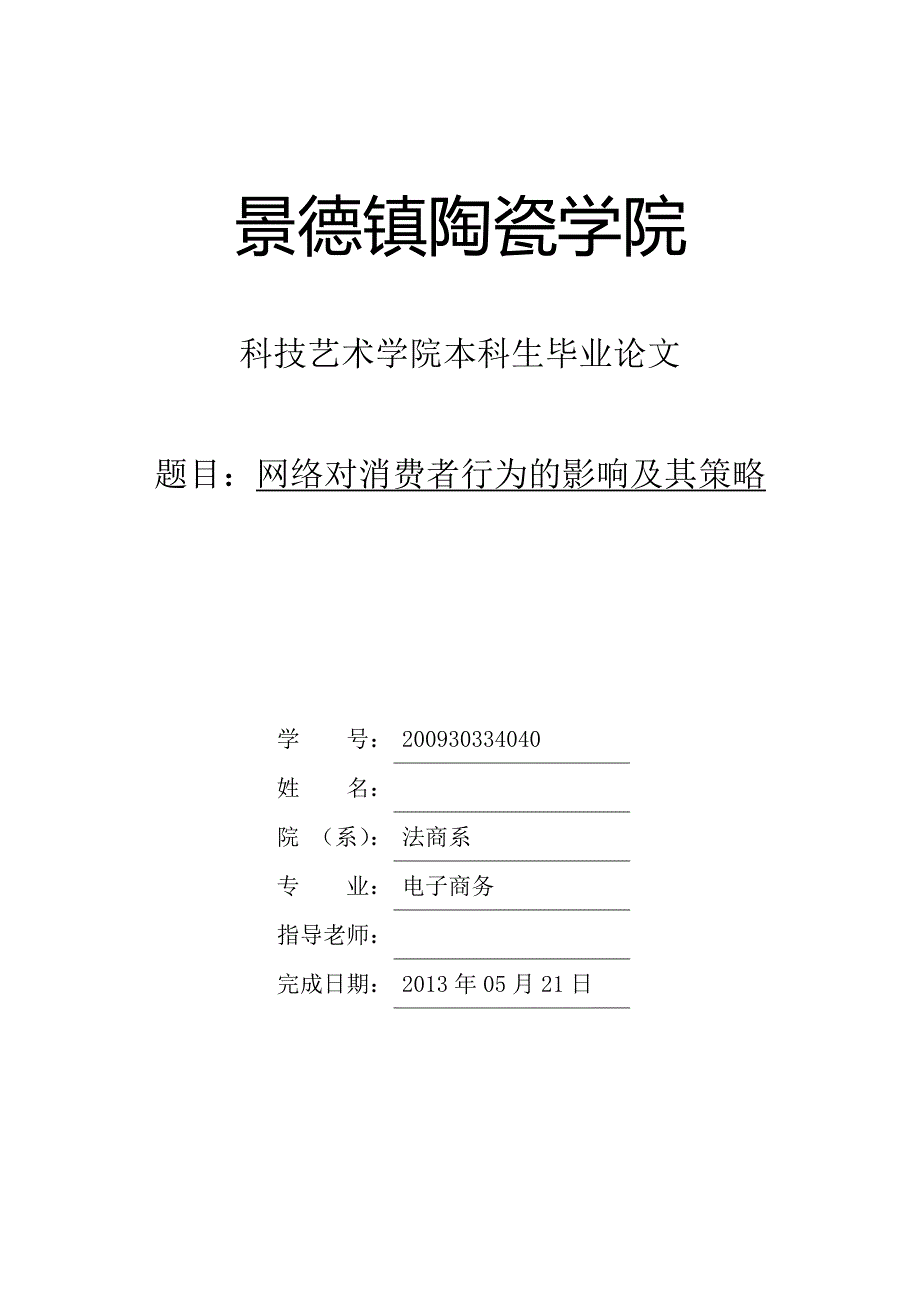 景德镇陶瓷学院

科技艺术学院本科生毕业论文

题目：网络对消费者行为的影响及其策略

学　　号：200930334040

姓　　名：

院（系）：法商系

专　　业：电子商务

指导老师：

完成日期：2013 年 05 月 21 日